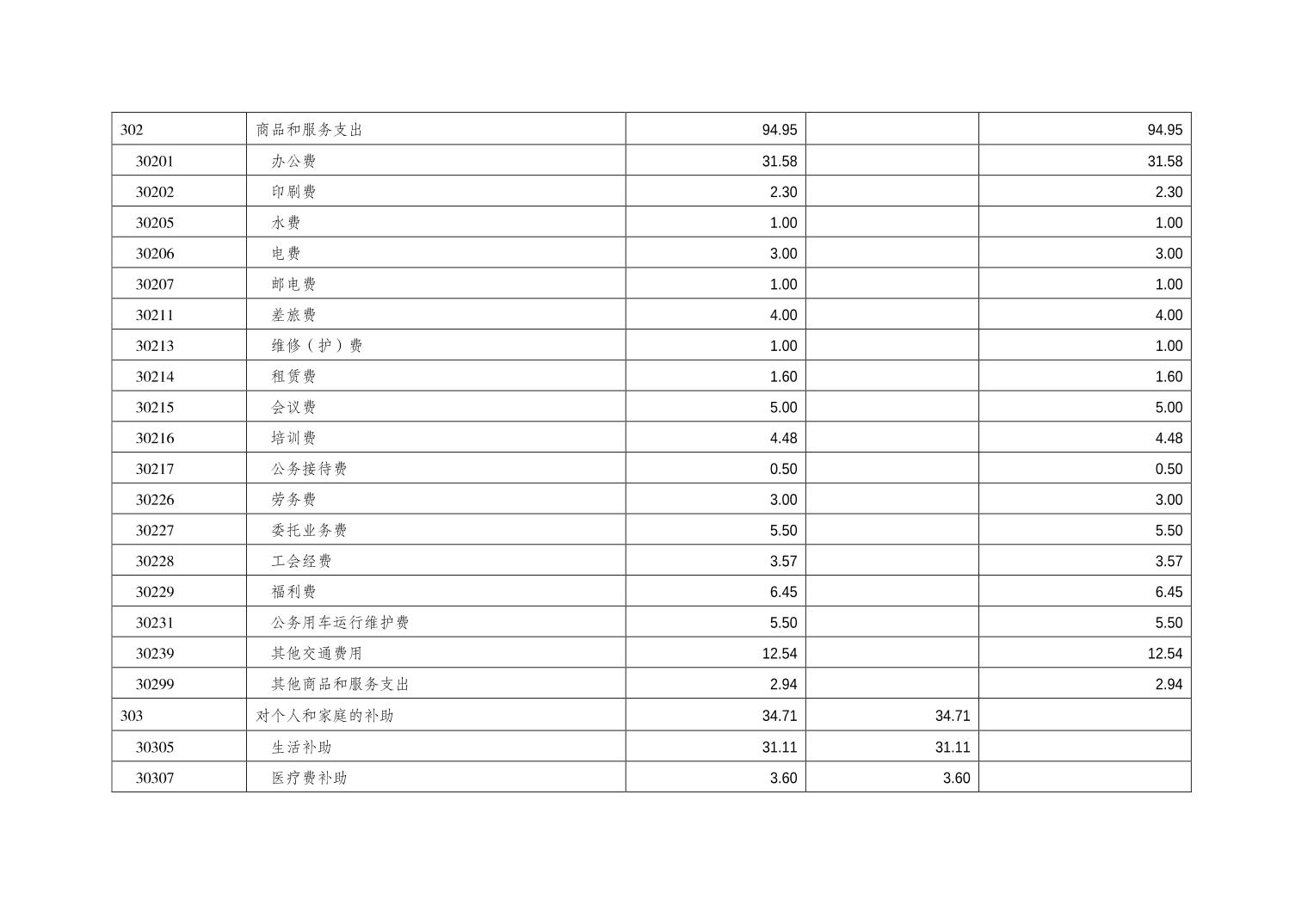 | 302 | 商品和服务支出 | 94.95 |  | 94.95 |
|---|---|---|---|---|
| 30201 | 办公费 | 31.58 |  | 31.58 |
| 30202 | 印刷费 | 2.30 |  | 2.30 |
| 30205 | 水费 | 1.00 |  | 1.00 |
| 30206 | 电费 | 3.00 |  | 3.00 |
| 30207 | 邮电费 | 1.00 |  | 1.00 |
| 30211 | 差旅费 | 4.00 |  | 4.00 |
| 30213 | 维修（护）费 | 1.00 |  | 1.00 |
| 30214 | 租赁费 | 1.60 |  | 1.60 |
| 30215 | 会议费 | 5.00 |  | 5.00 |
| 30216 | 培训费 | 4.48 |  | 4.48 |
| 30217 | 公务接待费 | 0.50 |  | 0.50 |
| 30226 | 劳务费 | 3.00 |  | 3.00 |
| 30227 | 委托业务费 | 5.50 |  | 5.50 |
| 30228 | 工会经费 | 3.57 |  | 3.57 |
| 30229 | 福利费 | 6.45 |  | 6.45 |
| 30231 | 公务用车运行维护费 | 5.50 |  | 5.50 |
| 30239 | 其他交通费用 | 12.54 |  | 12.54 |
| 30299 | 其他商品和服务支出 | 2.94 |  | 2.94 |
| 303 | 对个人和家庭的补助 | 34.71 | 34.71 |  |
| 30305 | 生活补助 | 31.11 | 31.11 |  |
| 30307 | 医疗费补助 | 3.60 | 3.60 |  |